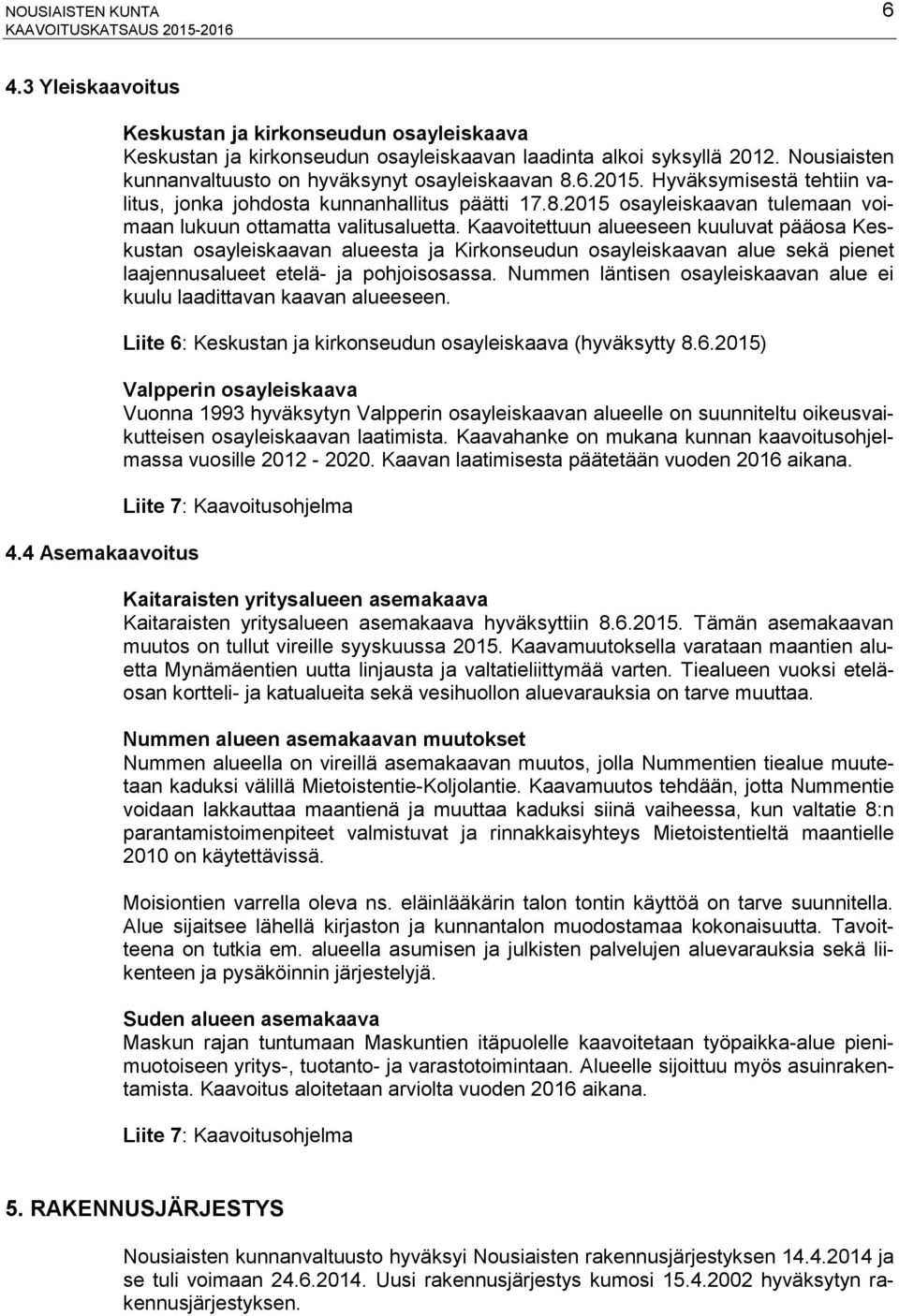 NOUSIAISTEN KUNTA
KAAVOITUSKATSAUS 2015-2016

6

4.3 Yleiskaavoitus

Keskustan ja kirkonseudun osayleiskaava
Keskustan ja kirkonseudun osayleiskaavan laadinta alkoi syksyllä 2012. Nousiaisten kunnanvaltuusto on hyväksynyt osayleiskaavan 8.6.2015. Hyväksymisestä tehtiin valitus, jonka johdosta kunnanhallitus päätti 17.8.2015 osayleiskaavan tulemaan voimaan lukuun ottamatta valitusaluetta. Kaavoitettuun alueeseen kuuluvat pääosa Keskustan osayleiskaavan alueesta ja Kirkonseudun osayleiskaavan alue sekä pienet laajennusalueet etelä- ja pohjoisosassa. Nummen läntisen osayleiskaavan alue ei kuulu laadittavan kaavan alueeseen.

Liite 6: Keskustan ja kirkonseudun osayleiskaava (hyväksytty 8.6.2015)

Valpperin osayleiskaava
Vuonna 1993 hyväksytyn Valpperin osayleiskaavan alueelle on suunniteltu oikeusvaikutteisen osayleiskaavan laatimista. Kaavahanke on mukana kunnan kaavoitusohjelmassa vuosille 2012 - 2020. Kaavan laatimisesta päätetään vuoden 2016 aikana.

Liite 7: Kaavoitusohjelma

4.4 Asemakaavoitus

Kaitaraisten yritysalueen asemakaava
Kaitaraisten yritysalueen asemakaava hyväksyttiin 8.6.2015. Tämän asemakaavan muutos on tullut vireille syyskuussa 2015. Kaavamuutoksella varataan maantien aluetta Mynämäentien uutta linjausta ja valtatieliittymää varten. Tiealueen vuoksi eteläosan kortteli- ja katualueita sekä vesihuollon aluevarauksia on tarve muuttaa.

Nummen alueen asemakaavan muutokset
Nummen alueella on vireillä asemakaavan muutos, jolla Nummentien tiealue muutetaan kaduksi välillä Mietoistentie-Koljolantie. Kaavamuutos tehdään, jotta Nummentie voidaan lakkauttaa maantienä ja muuttaa kaduksi siinä vaiheessa, kun valtatie 8:n parantamistoimenpiteet valmistuvat ja rinnakkaisyhteys Mietoistentieltä maantielle 2010 on käytettävissä.

Moisiontien varrella oleva ns. eläinlääkärin talon tontin käyttöä on tarve suunnitella. Alue sijaitsee lähellä kirjaston ja kunnantalon muodostamaa kokonaisuutta. Tavoitteena on tutkia em. alueella asumisen ja julkisten palvelujen aluevarauksia sekä liikenteen ja pysäköinnin järjestelyjä.

Suden alueen asemakaava
Maskun rajan tuntumaan Maskuntien itäpuolelle kaavoitetaan työpaikka-alue pienimuotoiseen yritys-, tuotanto- ja varastotoimintaan. Alueelle sijoittuu myös asuinrakentamista. Kaavoitus aloitetaan arviolta vuoden 2016 aikana.

Liite 7: Kaavoitusohjelma

5. RAKENNUSJÄRJESTYS

Nousiaisten kunnanvaltuusto hyväksyi Nousiaisten rakennusjärjestyksen 14.4.2014 ja se tuli voimaan 24.6.2014. Uusi rakennusjärjestys kumosi 15.4.2002 hyväksytyn rakennusjärjestyksen.